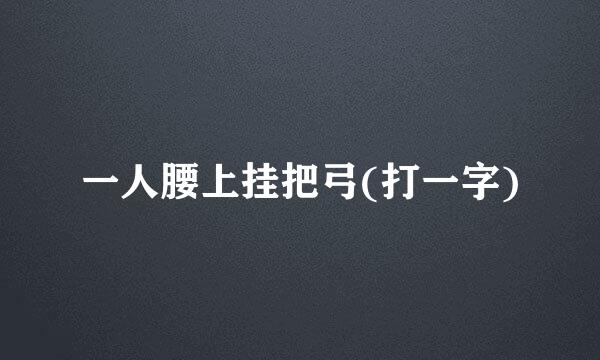 一人腰上挂把弓(打一字)